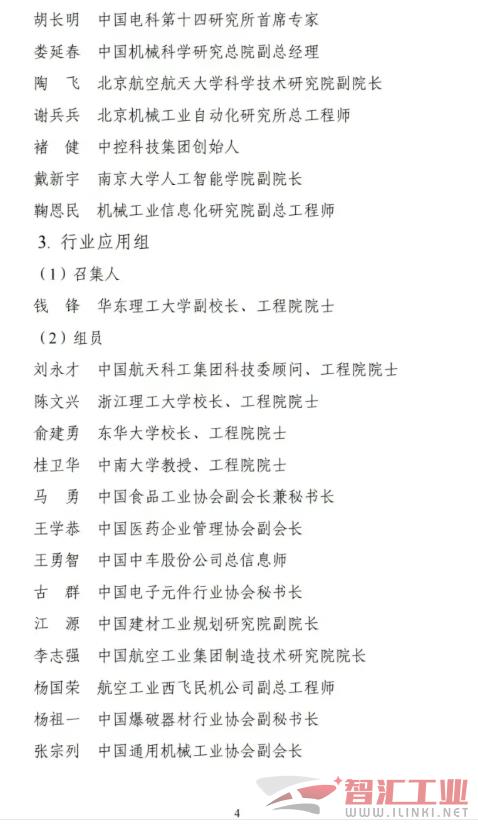 胡长明 中国电科第十四研究所首席专家
娄延春 中国机械科学研究总院副总经理
陶 飞 北京航空航天大学科学技术研究院副院长
谢兵兵 北京机械工业自动化研究所总工程师
褚 健 中控科技集团创始人
戴新宇 南京大学人工智能学院副院长
鞠恩民 机械工业信息化研究院副总工程师

3. 行业应用组

（1）召集人

钱 锋 华东理工大学副校长、工程院院士

（2）组员

刘永才 中国航天科工集团科技委顾问、工程院院士
陈文兴 浙江理工大学校长、工程院院士
俞建勇 东华大学校长、工程院院士
桂卫华 中南大学教授、工程院院士
马 勇 中国食品工业协会副会长兼秘书长
王学恭 中国医药企业管理协会副会长
王勇智 中国中车股份公司总信息师
古 群 中国电子元件行业协会秘书长
江 源 中国建材工业规划研究院副院长
李志强 中国航空工业集团制造技术研究院院长
杨国荣 航空工业西飞民机公司副总工程师
杨祖一 中国爆破器材行业协会副秘书长
张宗列 中国通用机械工业协会副会长

4

智汇工业
WWW.ILINKI.NET